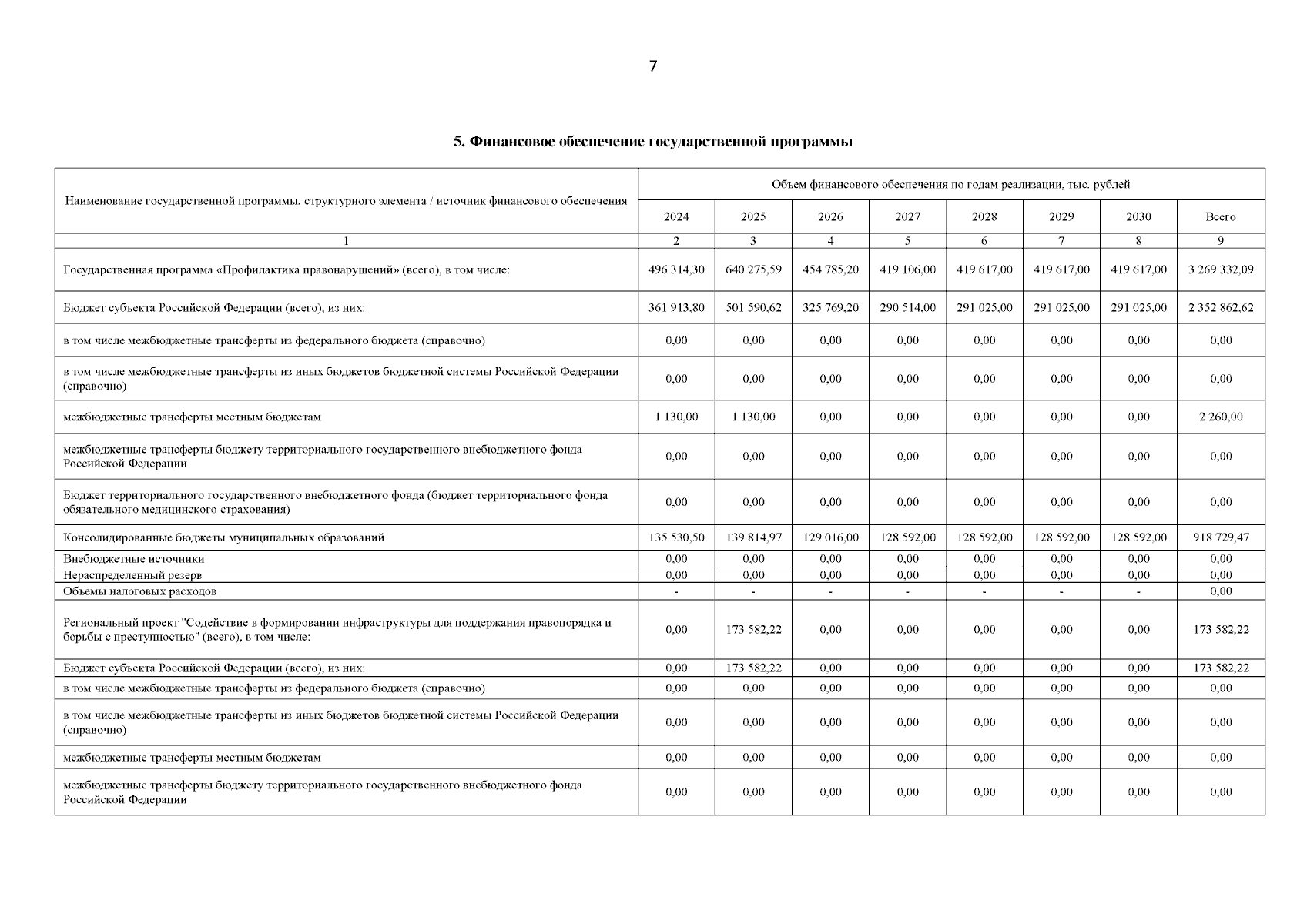 7

5. Финансовое обеспечение государственной программы

| Наименование государственной программы, структурного элемента / источник финансового обеспечения | Объем финансового обеспечения по годам реализации, тыс. рублей | | | | | | | |
|---|---|---|---|---|---|---|---|---|
| | 2024 | 2025 | 2026 | 2027 | 2028 | 2029 | 2030 | Всего |
| 1 | 2 | 3 | 4 | 5 | 6 | 7 | 8 | 9 |
| Государственная программа «Профилактика правонарушений» (всего), в том числе: | 496 314,30 | 640 275,59 | 454 785,20 | 419 106,00 | 419 617,00 | 419 617,00 | 419 617,00 | 3 269 332,09 |
| Бюджет субъекта Российской Федерации (всего), из них: | 361 913,80 | 501 590,62 | 325 769,20 | 290 514,00 | 291 025,00 | 291 025,00 | 291 025,00 | 2 352 862,62 |
| в том числе межбюджетные трансферты из федерального бюджета (справочно) | 0,00 | 0,00 | 0,00 | 0,00 | 0,00 | 0,00 | 0,00 | 0,00 |
| в том числе межбюджетные трансферты из иных бюджетов бюджетной системы Российской Федерации (справочно) | 0,00 | 0,00 | 0,00 | 0,00 | 0,00 | 0,00 | 0,00 | 0,00 |
| межбюджетные трансферты местным бюджетам | 1 130,00 | 1 130,00 | 0,00 | 0,00 | 0,00 | 0,00 | 0,00 | 2 260,00 |
| межбюджетные трансферты бюджету территориального государственного внебюджетного фонда Российской Федерации | 0,00 | 0,00 | 0,00 | 0,00 | 0,00 | 0,00 | 0,00 | 0,00 |
| Бюджет территориального государственного внебюджетного фонда (бюджет территориального фонда обязательного медицинского страхования) | 0,00 | 0,00 | 0,00 | 0,00 | 0,00 | 0,00 | 0,00 | 0,00 |
| Консолидированные бюджеты муниципальных образований | 135 530,50 | 139 814,97 | 129 016,00 | 128 592,00 | 128 592,00 | 128 592,00 | 128 592,00 | 918 729,47 |
| Внебюджетные источники | 0,00 | 0,00 | 0,00 | 0,00 | 0,00 | 0,00 | 0,00 | 0,00 |
| Нераспределенный резерв | 0,00 | 0,00 | 0,00 | 0,00 | 0,00 | 0,00 | 0,00 | 0,00 |
| Объемы налоговых расходов | - | - | - | - | - | - | - | 0,00 |
| Региональный проект "Содействие в формировании инфраструктуры для поддержания правопорядка и борьбы с преступностью" (всего), в том числе: | 0,00 | 173 582,22 | 0,00 | 0,00 | 0,00 | 0,00 | 0,00 | 173 582,22 |
| Бюджет субъекта Российской Федерации (всего), из них: | 0,00 | 173 582,22 | 0,00 | 0,00 | 0,00 | 0,00 | 0,00 | 173 582,22 |
| в том числе межбюджетные трансферты из федерального бюджета (справочно) | 0,00 | 0,00 | 0,00 | 0,00 | 0,00 | 0,00 | 0,00 | 0,00 |
| в том числе межбюджетные трансферты из иных бюджетов бюджетной системы Российской Федерации (справочно) | 0,00 | 0,00 | 0,00 | 0,00 | 0,00 | 0,00 | 0,00 | 0,00 |
| межбюджетные трансферты местным бюджетам | 0,00 | 0,00 | 0,00 | 0,00 | 0,00 | 0,00 | 0,00 | 0,00 |
| межбюджетные трансферты бюджету территориального государственного внебюджетного фонда Российской Федерации | 0,00 | 0,00 | 0,00 | 0,00 | 0,00 | 0,00 | 0,00 | 0,00 |